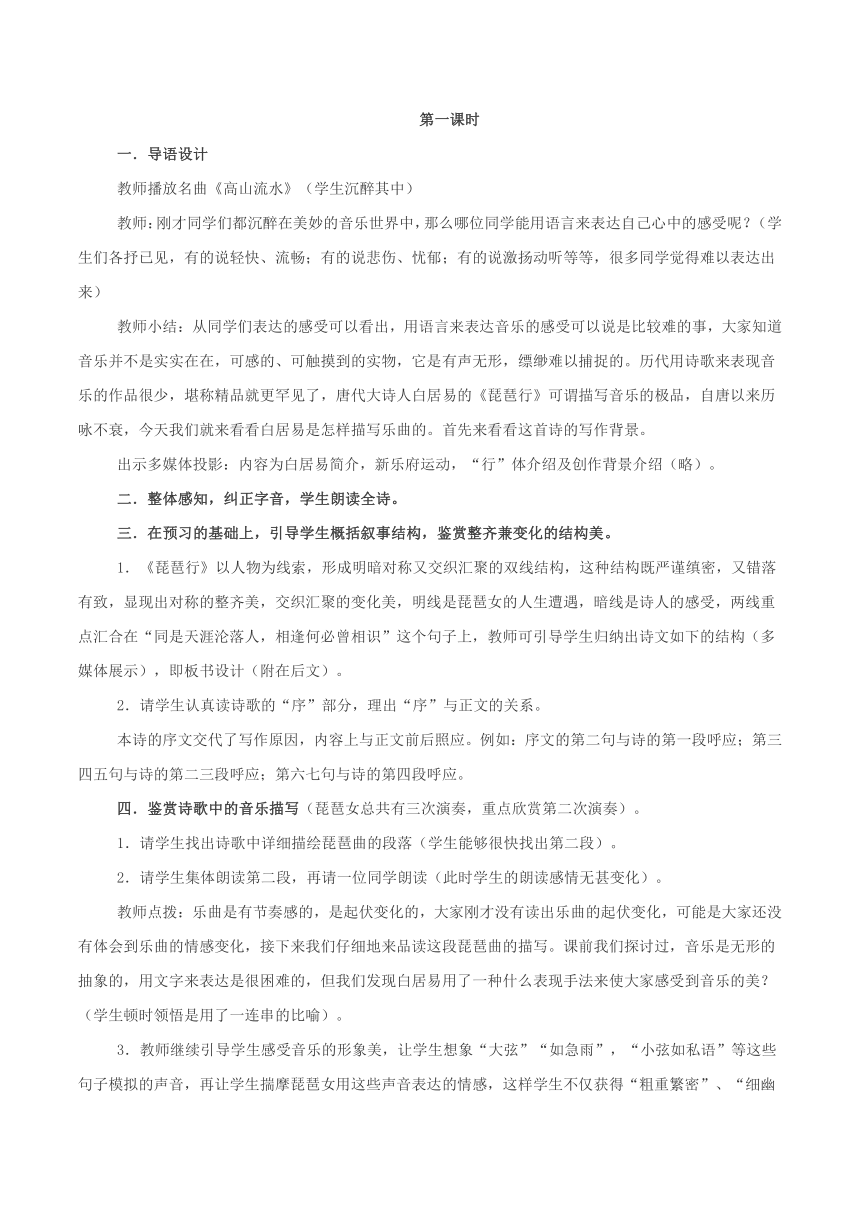 第一课时

一．导语设计

教师播放名曲《高山流水》（学生沉醉其中）

教师：刚才同学们都沉醉在美妙的音乐世界中，那么哪位同学能用语言来表达自己心中的感受呢？（学生们各抒已见，有的说轻快、流畅；有的说悲伤、忧郁；有的说激扬动听等等，很多同学觉得难以表达出来）

教师小结：从同学们表达的感受可以看出，用语言来表达音乐的感受可以说是比较难的事，大家知道音乐并不是实实在在，可感的、可触摸到的实物，它是有声无形，缥缈难以捕捉的。历代用诗歌来表现音乐的作品很少，堪称精品就更罕见了，唐代大诗人白居易的《琵琶行》可谓描写音乐的极品，自唐以来历咏不衰，今天我们就来看看白居易是怎样描写乐曲的。首先来看看这首诗的写作背景。

出示多媒体投影：内容为白居易简介，新乐府运动，“行”体介绍及创作背景介绍（略）。

二．整体感知，纠正字音，学生朗读全诗。

三．在预习的基础上，引导学生概括叙事结构，鉴赏整齐兼变化的结构美。

1．《琵琶行》以人物为线索，形成明暗对称又交织汇聚的双线结构，这种结构既严谨缜密，又错落有致，显现出对称的整齐美，交织汇聚的变化美，明线是琵琶女的人生遭遇，暗线是诗人的感受，两线重点汇合在“同是天涯沦落人，相逢何必曾相识”这个句子上，教师可引导学生归纳出诗文如下的结构（多媒体展示），即板书设计（附在后文）。

2．请学生认真读诗歌的“序”部分，理出“序”与正文的关系。

本诗的序文交代了写作原因，内容上与正文前后照应。例如：序文的第二句与诗的第一段呼应；第三四五句与诗的第二三段呼应；第六七句与诗的第四段呼应。

四．鉴赏诗歌中的音乐描写（琵琶女总共有三次演奏，重点欣赏第二次演奏）。

1．请学生找出诗歌中详细描绘琵琶曲的段落（学生能够很快找出第二段）。

2．请学生集体朗读第二段，再请一位同学朗读（此时学生的朗读感情无甚变化）。

教师点拨：乐曲是有节奏感的，是起伏变化的，大家刚才没有读出乐曲的起伏变化，可能是大家还没有体会到乐曲的情感变化，接下来我们仔细地来品读这段琵琶曲的描写。课前我们探讨过，音乐是无形的抽象的，用文字来表达是很困难的，但我们发现白居易用了一种什么表现手法来使大家感受到音乐的美？（学生顿时领悟是用了一连串的比喻）。

3．教师继续引导学生感受音乐的形象美，让学生想象“大弦”“如急雨”，“小弦如私语”等这些句子模拟的声音，再让学生揣摩琵琶女用这些声音表达的情感，这样学生不仅获得“粗重繁密”、“细幽